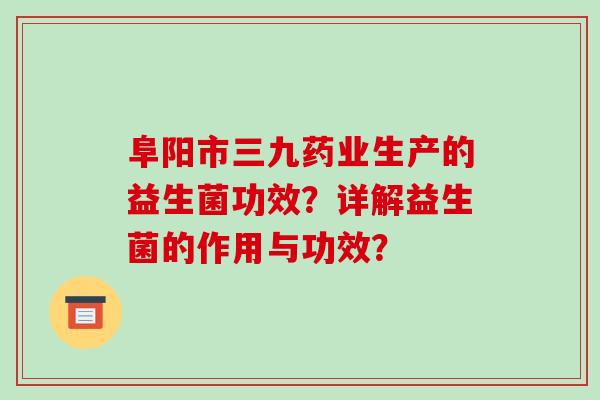 阜阳市三九药业生产的益生菌功效？详解益生菌的作用与功效？